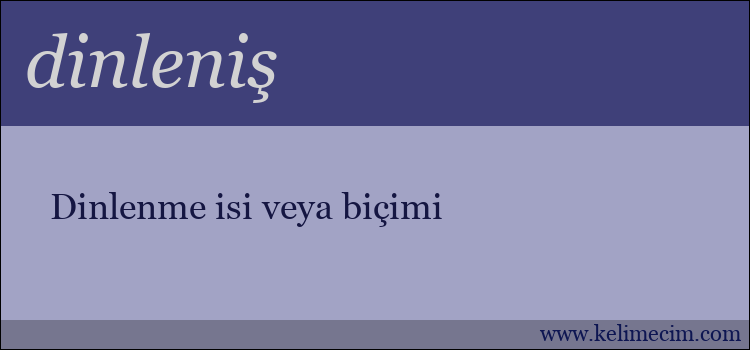 dinleniş

Dinlenme isi veya biçimi

www.kelimecim.com